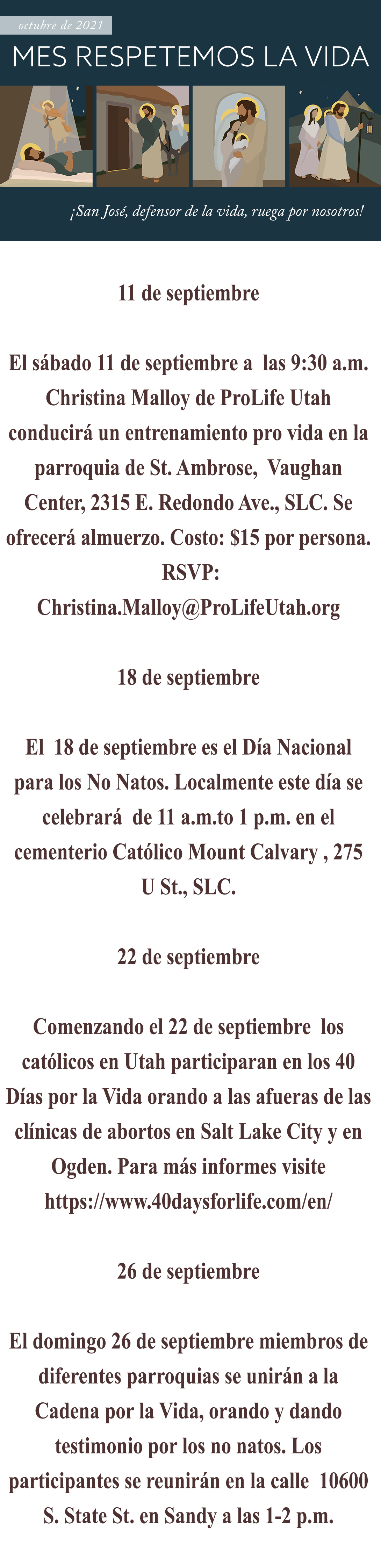 octubre de 2021

MES RESPETEMOS LA VIDA

¡San José, defensor de la vida, ruega por nosotros!

11 de septiembre

El sábado 11 de septiembre a las 9:30 a.m. Christina Malloy de ProLife Utah conducirá un entrenamiento pro vida en la parroquia de St. Ambrose, Vaughan Center, 2315 E. Redondo Ave., SLC. Se ofrecerá almuerzo. Costo: $15 por persona. RSVP: Christina.Malloy@ProLifeUtah.org

18 de septiembre

El 18 de septiembre es el Día Nacional para los No Natos. Localmente este día se celebrará de 11 a.m.to 1 p.m. en el cementerio Católico Mount Calvary , 275 U St., SLC.

22 de septiembre

Comenzando el 22 de septiembre los católicos en Utah participaran en los 40 Días por la Vida orando a las afueras de las clínicas de abortos en Salt Lake City y en Ogden. Para más informes visite https://www.40daysforlife.com/en/

26 de septiembre

El domingo 26 de septiembre miembros de diferentes parroquias se unirán a la Cadena por la Vida, orando y dando testimonio por los no natos. Los participantes se reunirán en la calle 10600 S. State St. en Sandy a las 1-2 p.m.